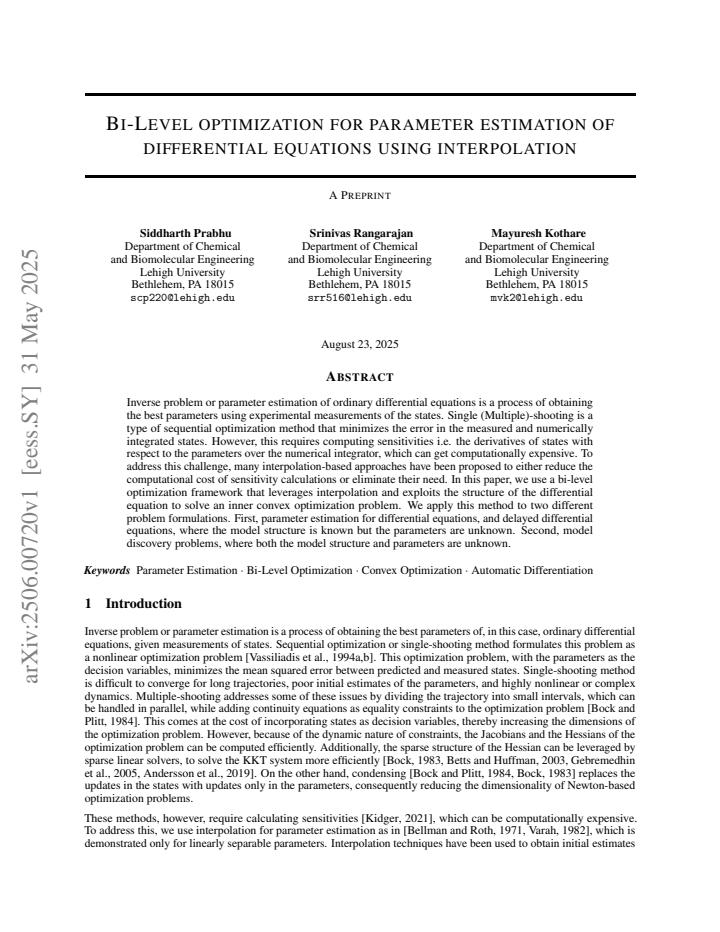 BI-LEVEL OPTIMIZATION FOR PARAMETER ESTIMATION OF DIFFERENTIAL EQUATIONS USING INTERPOLATION

A PREPRINT

Siddharth Prabhu
Department of Chemical
and Biomolecular Engineering
Lehigh University
Bethlehem, PA 18015
scp220@lehigh.edu

Srinivas Rangarajan
Department of Chemical
and Biomolecular Engineering
Lehigh University
Bethlehem, PA 18015
srr516@lehigh.edu

Mayuresh Kothare
Department of Chemical
and Biomolecular Engineering
Lehigh University
Bethlehem, PA 18015
mvk2@lehigh.edu

August 23, 2025

ABSTRACT

Inverse problem or parameter estimation of ordinary differential equations is a process of obtaining the best parameters using experimental measurements of the states. Single (Multiple)-shooting is a type of sequential optimization method that minimizes the error in the measured and numerically integrated states. However, this requires computing sensitivities i.e. the derivatives of states with respect to the parameters over the numerical integrator, which can get computationally expensive. To address this challenge, many interpolation-based approaches have been proposed to either reduce the computational cost of sensitivity calculations or eliminate their need. In this paper, we use a bi-level optimization framework that leverages interpolation and exploits the structure of the differential equation to solve an inner convex optimization problem. We apply this method to two different problem formulations. First, parameter estimation for differential equations, and delayed differential equations, where the model structure is known but the parameters are unknown. Second, model discovery problems, where both the model structure and parameters are unknown.

Keywords Parameter Estimation · Bi-Level Optimization · Convex Optimization · Automatic Differentiation

1 Introduction

Inverse problem or parameter estimation is a process of obtaining the best parameters of, in this case, ordinary differential equations, given measurements of states. Sequential optimization or single-shooting method formulates this problem as a nonlinear optimization problem [Vassiliadis et al., 1994a,b]. This optimization problem, with the parameters as the decision variables, minimizes the mean squared error between predicted and measured states. Single-shooting method is difficult to converge for long trajectories, poor initial estimates of the parameters, and highly nonlinear or complex dynamics. Multiple-shooting addresses some of these issues by dividing the trajectory into small intervals, which can be handled in parallel, while adding continuity equations as equality constraints to the optimization problem [Bock and Plitt, 1984]. This comes at the cost of incorporating states as decision variables, thereby increasing the dimensions of the optimization problem. However, because of the dynamic nature of constraints, the Jacobians and the Hessians of the optimization problem can be computed efficiently. Additionally, the sparse structure of the Hessian can be leveraged by sparse linear solvers, to solve the KKT system more efficiently [Bock, 1983, Betts and Huffman, 2003, Gebremedhin et al., 2005, Andersson et al., 2019]. On the other hand, condensing [Bock and Plitt, 1984, Bock, 1983] replaces the updates in the states with updates only in the parameters, consequently reducing the dimensionality of Newton-based optimization problems.

These methods, however, require calculating sensitivities [Kidger, 2021], which can be computationally expensive. To address this, we use interpolation for parameter estimation as in [Bellman and Roth, 1971, Varah, 1982], which is demonstrated only for linearly separable parameters. Interpolation techniques have been used to obtain initial estimates

arXiv:2506.00720v1 [eess.SY] 31 May 2025